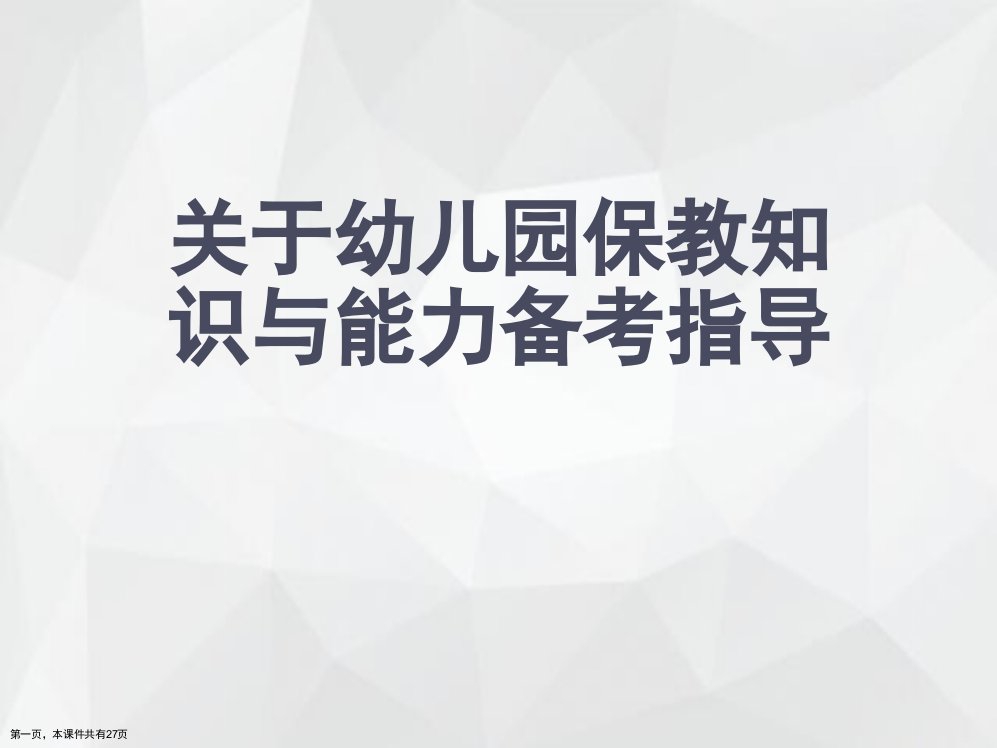 关于幼儿园保教知识与能力备考指导

第一页，本课件共有27页